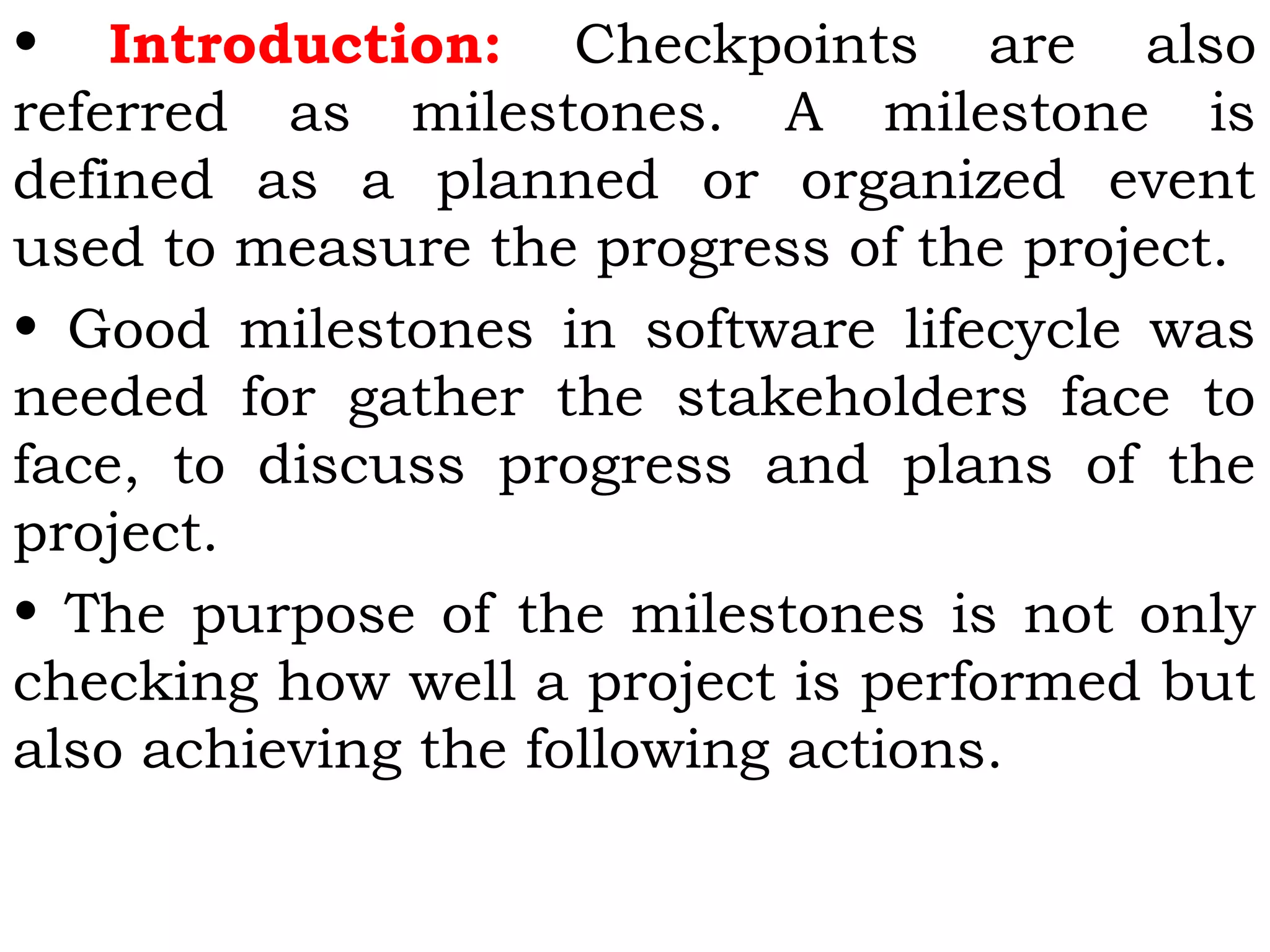 • Introduction: Checkpoints are also referred as milestones. A milestone is defined as a planned or organized event used to measure the progress of the project.

• Good milestones in software lifecycle was needed for gather the stakeholders face to face, to discuss progress and plans of the project.

• The purpose of the milestones is not only checking how well a project is performed but also achieving the following actions.